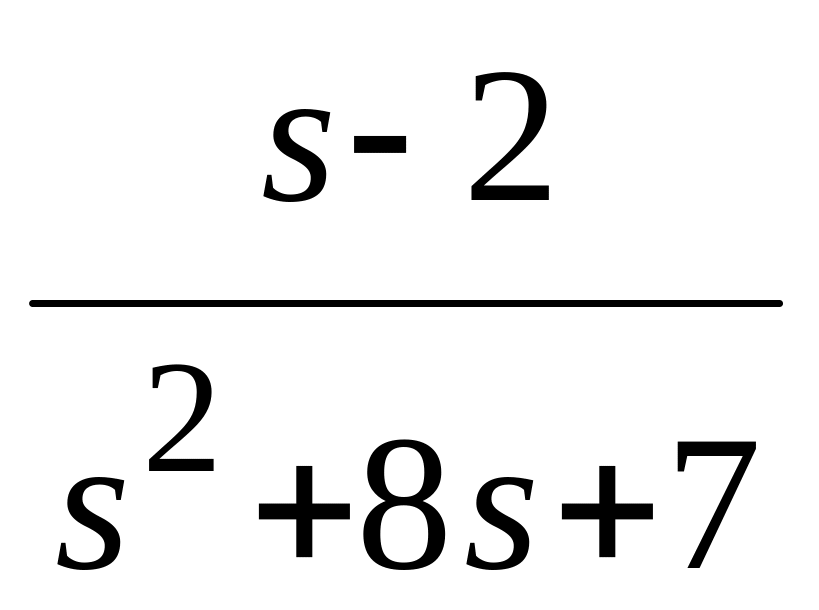 $\frac{s-2}{s^2+8s+7}$